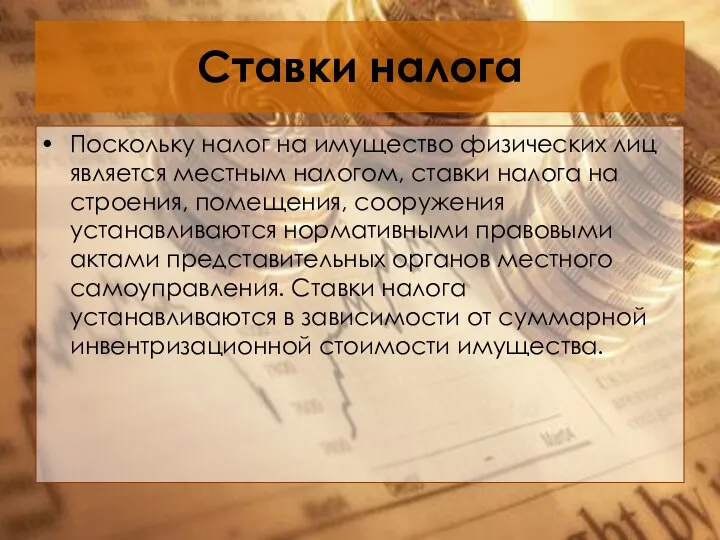 Ставки налога

• Поскольку налог на имущество физических лиц является местным налогом, ставки налога на строения, помещения, сооружения устанавливаются нормативными правовыми актами представительных органов местного самоуправления. Ставки налога устанавливаются в зависимости от суммарной инвентризационной стоимости имущества.